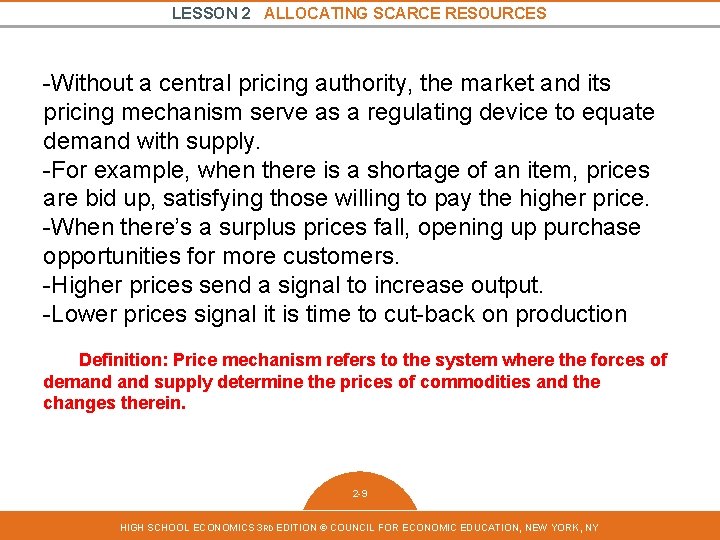 LESSON 2 ALLOCATING SCARCE RESOURCES

-Without a central pricing authority, the market and its pricing mechanism serve as a regulating device to equate demand with supply.
-For example, when there is a shortage of an item, prices are bid up, satisfying those willing to pay the higher price.
-When there's a surplus prices fall, opening up purchase opportunities for more customers.
-Higher prices send a signal to increase output.
-Lower prices signal it is time to cut-back on production

Definition: Price mechanism refers to the system where the forces of demand and supply determine the prices of commodities and the changes therein.

2-9

HIGH SCHOOL ECONOMICS 3RD EDITION © COUNCIL FOR ECONOMIC EDUCATION, NEW YORK, NY